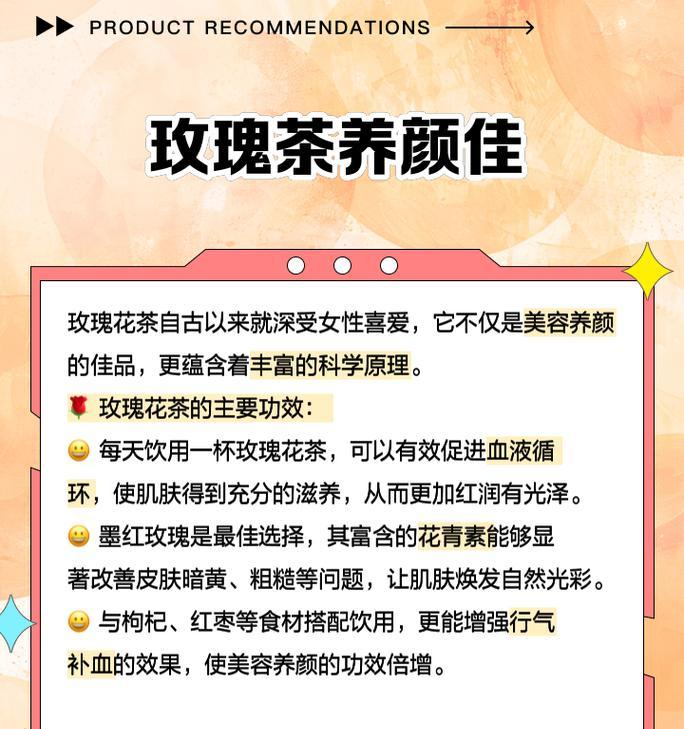 PRODUCT RECOMMENDATIONS

玫瑰茶养颜佳

玫瑰花茶自古以来就深受女性喜爱，它不仅是美容养颜的佳品，更蕴含着丰富的科学原理。

🌹 玫瑰花茶的主要功效：

😀 每天饮用一杯玫瑰花茶，可以有效促进血液循环，使肌肤得到充分的滋养，从而更加红润有光泽。

😀 墨红玫瑰是最佳选择，其富含的花青素能够显著改善皮肤暗黄、粗糙等问题，让肌肤焕发自然光彩。

😀 与枸杞、红枣等食材搭配饮用，更能增强行气补血的效果，使美容养颜的功效倍增。